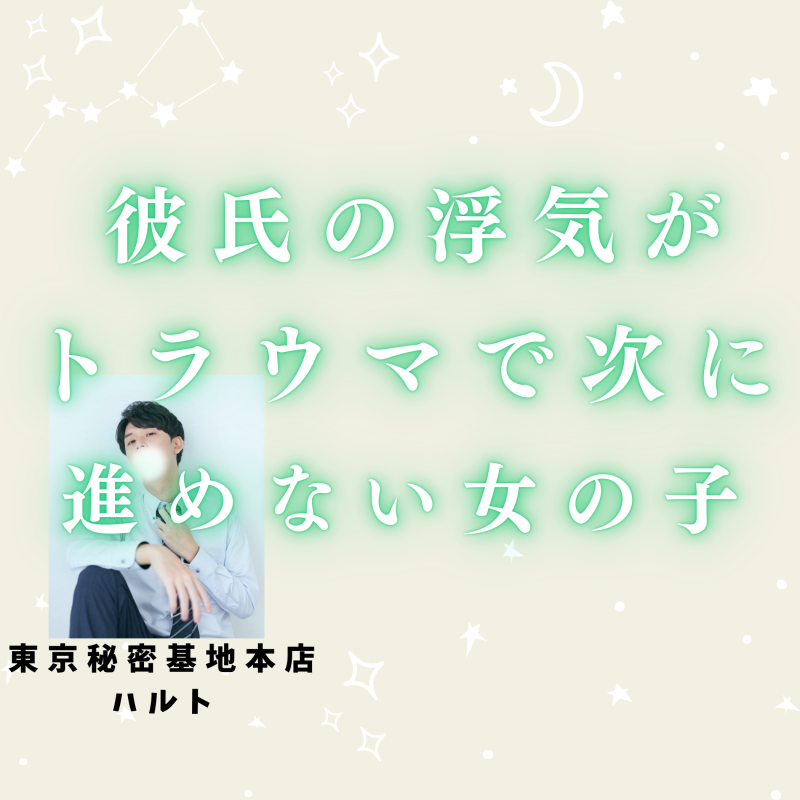 彼氏の浮気が
トラウマで次に
進めない女の子

東京秘密基地本店
ハルト